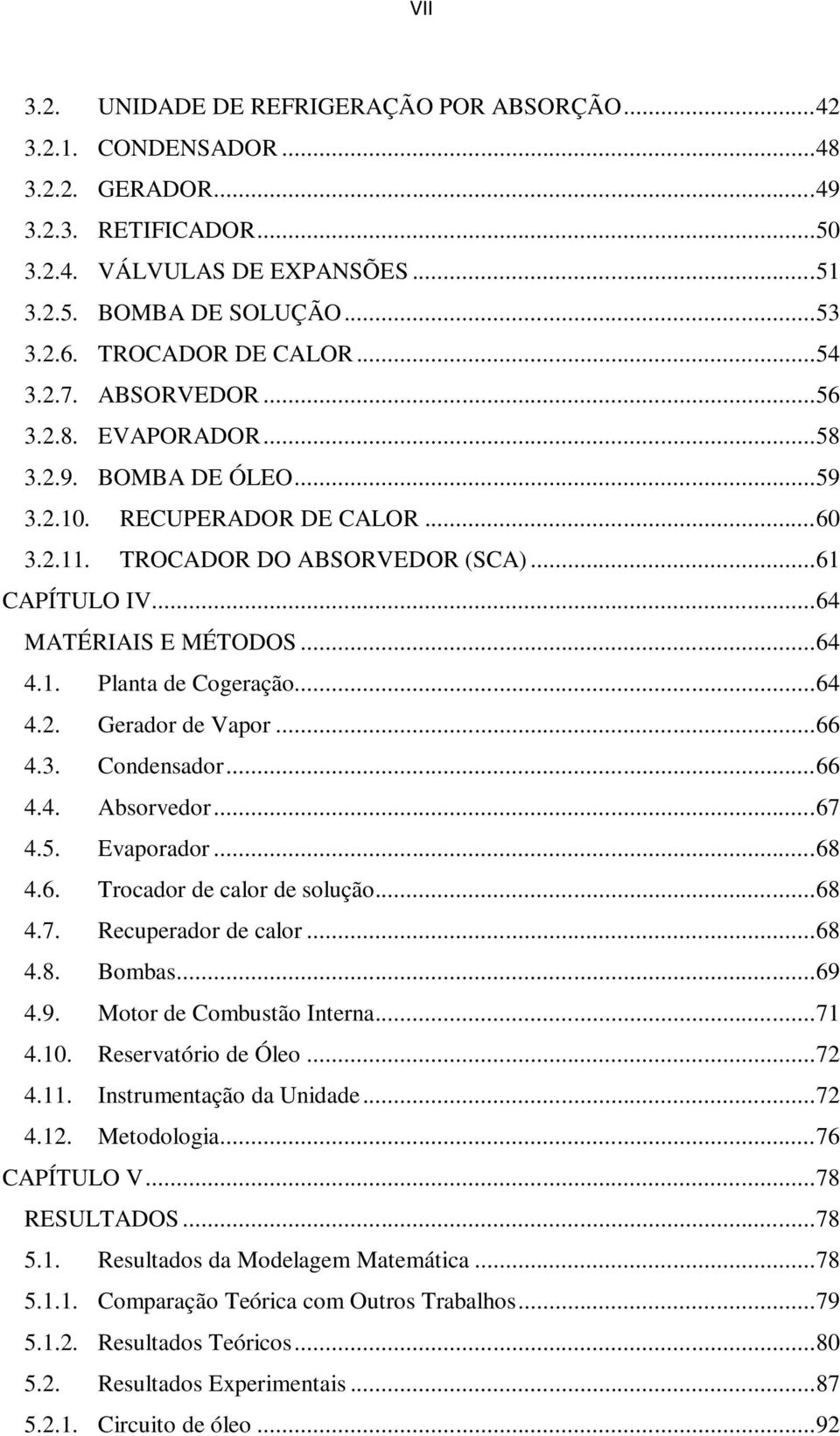 VII

3.2. UNIDADE DE REFRIGERAÇÃO POR ABSORÇÃO...42
3.2.1. CONDENSADOR...48
3.2.2. GERADOR...49
3.2.3. RETIFICADOR...50
3.2.4. VÁLVULAS DE EXPANSÕES...51
3.2.5. BOMBA DE SOLUÇÃO...53
3.2.6. TROCADOR DE CALOR...54
3.2.7. ABSORVEDOR...56
3.2.8. EVAPORADOR...58
3.2.9. BOMBA DE ÓLEO...59
3.2.10. RECUPERADOR DE CALOR...60
3.2.11. TROCADOR DO ABSORVEDOR (SCA)...61
CAPÍTULO IV...64
MATÉRIAIS E MÉTODOS...64
4.1. Planta de Cogeração...64
4.2. Gerador de Vapor...66
4.3. Condensador...66
4.4. Absorvedor...67
4.5. Evaporador...68
4.6. Trocador de calor de solução...68
4.7. Recuperador de calor...68
4.8. Bombas...69
4.9. Motor de Combustão Interna...71
4.10. Reservatório de Óleo...72
4.11. Instrumentação da Unidade...72
4.12. Metodologia...76
CAPÍTULO V...78
RESULTADOS...78
5.1. Resultados da Modelagem Matemática...78
5.1.1. Comparação Teórica com Outros Trabalhos...79
5.1.2. Resultados Teóricos...80
5.2. Resultados Experimentais...87
5.2.1. Circuito de óleo...92